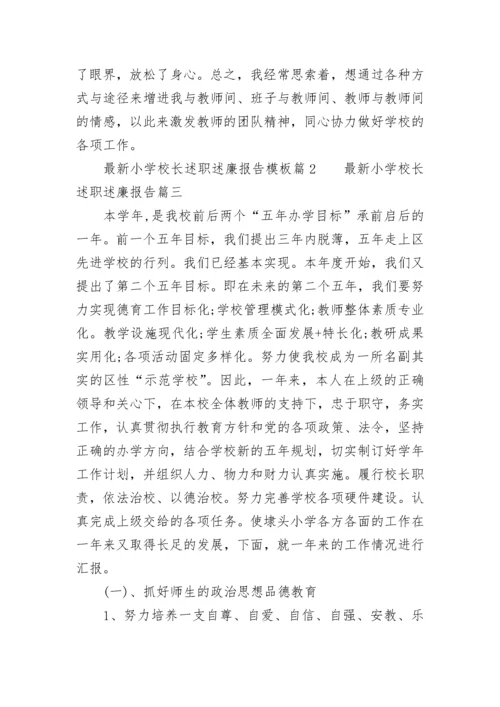 了眼界，放松了身心。总之，我经常思索着，想通过各种方式与途径来增进我与教师间、班子与教师间、教师与教师间的情感，以此来激发教师的团队精神，同心协力做好学校的各项工作。

最新小学校长述职述廉报告模板篇2　　最新小学校长述职述廉报告篇三

本学年，是我校前后两个“五年办学目标”承前启后的一年。前一个五年目标，我们提出三年内脱薄，五年走上区先进学校的行列。我们已经基本实现。本年度开始，我们又提出了第二个五年目标。即在未来的第二个五年，我们要努力实现德育工作目标化;学校管理模式化;教师整体素质专业化。教学设施现代化;学生素质全面发展+特长化;教研成果实用化;各项活动固定多样化。努力使我校成为一所名副其实的区性“示范学校”。因此，一年来，本人在上级的正确领导和关心下，在本校全体教师的支持下，忠于职守，务实工作，认真贯彻执行教育方针和党的各项政策、法令，坚持正确的办学方向，结合学校新的五年规划，切实制订好学年工作计划，并组织人力、物力和财力认真实施。履行校长职责，依法治校、以德治校。努力完善学校各项硬件建设。认真完成上级交给的各项任务。使埭头小学各方各面的工作在一年来又取得长足的发展，下面，就一年来的工作情况进行汇报。

(一)、抓好师生的政治思想品德教育

1、努力培养一支自尊、自爱、自信、自强、安教、乐